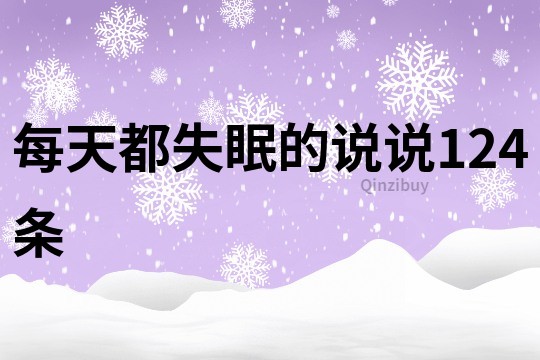 每天都失眠的说说124条

Qinzibuy